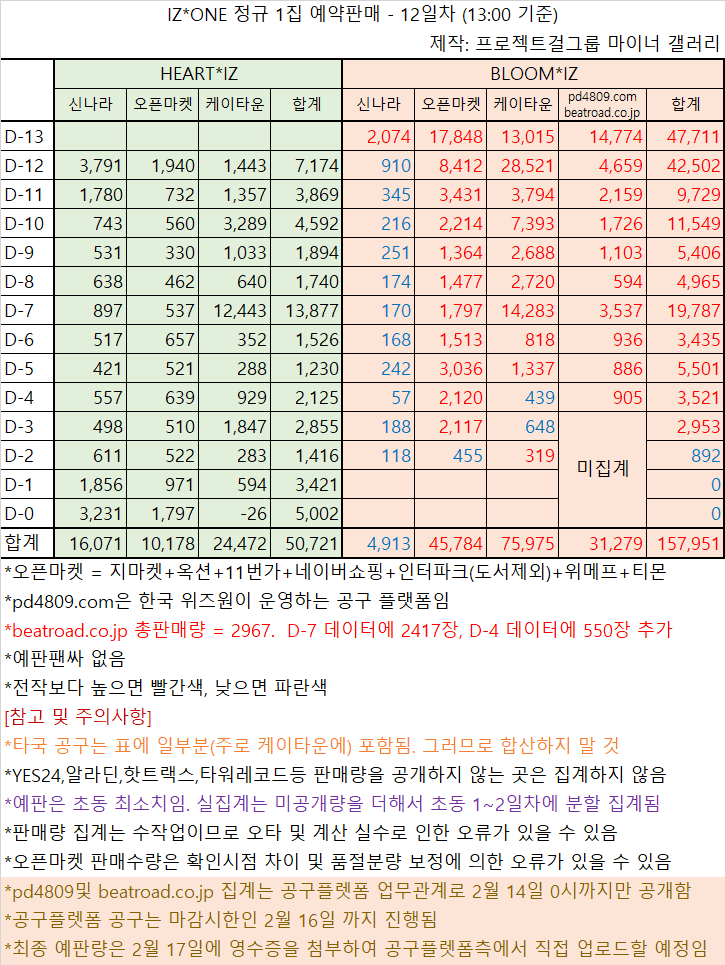 IZ*ONE 정규 1집 예약판매 - 12일차 (13:00 기준)

제작: 프로젝트걸그룹 마이너 갤러리

| | HEART*IZ | | | | BLOOM*IZ | | | | |
|---|---|---|---|---|---|---|---|---|---|
| | 신나라 | 오픈마켓 | 케이타운 | 합계 | 신나라 | 오픈마켓 | 케이타운 | pd4809.com beatroad.co.jp | 합계 |
| D-13 | | | | | 2,074 | 17,848 | 13,015 | 14,774 | 47,711 |
| D-12 | 3,791 | 1,940 | 1,443 | 7,174 | 910 | 8,412 | 28,521 | 4,659 | 42,502 |
| D-11 | 1,780 | 732 | 1,357 | 3,869 | 345 | 3,431 | 3,794 | 2,159 | 9,729 |
| D-10 | 743 | 560 | 3,289 | 4,592 | 216 | 2,214 | 7,393 | 1,726 | 11,549 |
| D-9 | 531 | 330 | 1,033 | 1,894 | 251 | 1,364 | 2,688 | 1,103 | 5,406 |
| D-8 | 638 | 462 | 640 | 1,740 | 174 | 1,477 | 2,720 | 594 | 4,965 |
| D-7 | 897 | 537 | 12,443 | 13,877 | 170 | 1,797 | 14,283 | 3,537 | 19,787 |
| D-6 | 517 | 657 | 352 | 1,526 | 168 | 1,513 | 818 | 936 | 3,435 |
| D-5 | 421 | 521 | 288 | 1,230 | 242 | 3,036 | 1,337 | 886 | 5,501 |
| D-4 | 557 | 639 | 929 | 2,125 | 57 | 2,120 | 439 | 905 | 3,521 |
| D-3 | 498 | 510 | 1,847 | 2,855 | 188 | 2,117 | 648 | 미집계 | 2,953 |
| D-2 | 611 | 522 | 283 | 1,416 | 118 | 455 | 319 | | 892 |
| D-1 | 1,856 | 971 | 594 | 3,421 | | | | | 0 |
| D-0 | 3,231 | 1,797 | -26 | 5,002 | | | | | 0 |
| 합계 | 16,071 | 10,178 | 24,472 | 50,721 | 4,913 | 45,784 | 75,975 | 31,279 | 157,951 |

*오픈마켓 = 지마켓+옥션+11번가+네이버쇼핑+인터파크(도서제외)+위메프+티몬

*pd4809.com은 한국 위즈원이 운영하는 공구 플랫폼임

*beatroad.co.jp 총판매량 = 2967. D-7 데이터에 2417장, D-4 데이터에 550장 추가

*예판팬싸 없음

*전작보다 높으면 빨간색, 낮으면 파란색

[참고 및 주의사항]

*타국 공구는 표에 일부분(주로 케이타운에) 포함됨. 그러므로 합산하지 말 것

*YES24,알라딘,핫트랙스,타워레코드등 판매량을 공개하지 않는 곳은 집계하지 않음

*예판은 초동 최소치임. 실집계는 미공개량을 더해서 초동 1~2일차에 분할 집계됨

*판매량 집계는 수작업이므로 오타 및 계산 실수로 인한 오류가 있을 수 있음

*오픈마켓 판매수량은 확인시점 차이 및 품절분량 보정에 의한 오류가 있을 수 있음

*pd4809및 beatroad.co.jp 집계는 공구플렛폼 업무관계로 2월 14일 0시까지만 공개함

*공구플렛폼 공구는 마감시한인 2월 16일 까지 진행됨

*최종 예판량은 2월 17일에 영수증을 첨부하여 공구플렛폼측에서 직접 업로드할 예정임